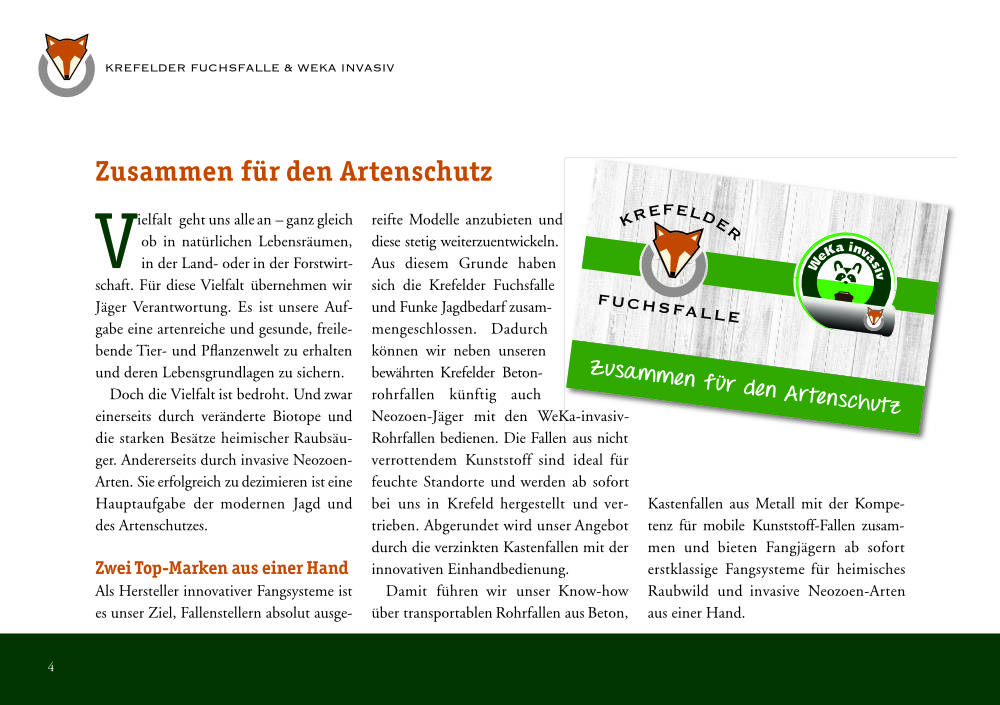 KREFELDER FUCHSFALLE & WEKA INVASIV

Zusammen für den Artenschutz

Vielfalt geht uns alle an – ganz gleich ob in natürlichen Lebensräumen, in der Land- oder in der Forstwirtschaft. Für diese Vielfalt übernehmen wir Jäger Verantwortung. Es ist unsere Aufgabe eine artenreiche und gesunde, freilebende Tier- und Pflanzenwelt zu erhalten und deren Lebensgrundlagen zu sichern.

Doch die Vielfalt ist bedroht. Und zwar einerseits durch veränderte Biotope und die starken Besätze heimischer Raubsäuger. Andererseits durch invasive Neozoen-Arten. Sie erfolgreich zu dezimieren ist eine Hauptaufgabe der modernen Jagd und des Artenschutzes.

Zwei Top-Marken aus einer Hand

Als Hersteller innovativer Fangsysteme ist es unser Ziel, Fallenstellern absolut ausgereifte Modelle anzubieten und diese stetig weiterzuentwickeln. Aus diesem Grunde haben sich die Krefelder Fuchsfalle und Funke Jagdbedarf zusammengeschlossen. Dadurch können wir neben unseren bewährten Krefelder Betonrohrfallen künftig auch Neozoen-Jäger mit den WeKa-invasiv-Rohrfallen bedienen. Die Fallen aus nicht verrottendem Kunststoff sind ideal für feuchte Standorte und werden ab sofort bei uns in Krefeld hergestellt und vertrieben. Abgerundet wird unser Angebot durch die verzinkten Kastenfallen mit der innovativen Einhandbedienung.

Damit führen wir unser Know-how über transportablen Rohrfallen aus Beton, Kastenfallen aus Metall mit der Kompetenz für mobile Kunststoff-Fallen zusammen und bieten Fangjägern ab sofort erstklassige Fangsysteme für heimisches Raubwild und invasive Neozoen-Arten aus einer Hand.

KREFELDER FUCHSFALLE

WeKa invasiv

Zusammen für den Artenschutz

4